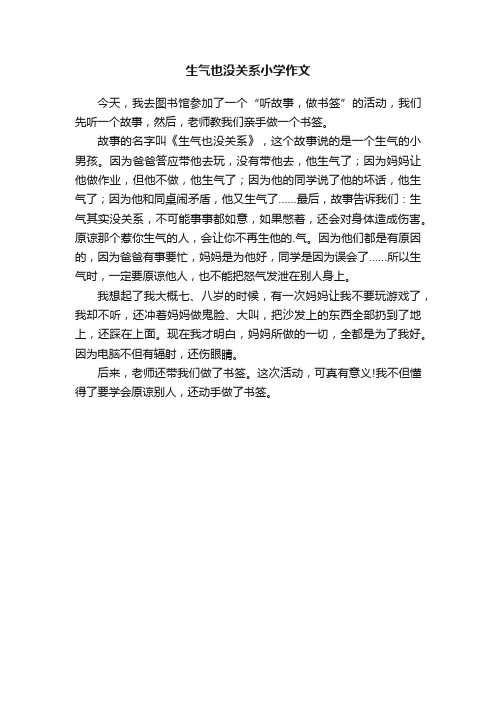 生气也没关系小学作文

今天，我去图书馆参加了一个“听故事，做书签”的活动，我们先听一个故事，然后，老师教我们亲手做一个书签。

故事的名字叫《生气也没关系》，这个故事说的是一个生气的小男孩。因为爸爸答应带他去玩，没有带他去，他生气了；因为妈妈让他做作业，但他不做，他生气了；因为他的同学说了他的坏话，他生气了；因为他和同桌闹矛盾，他又生气了……最后，故事告诉我们：生气其实没关系，不可能事事都如意，如果憋着，还会对身体造成伤害。原谅那个惹你生气的人，会让你不再生他的.气。因为他们都是有原因的，因为爸爸有事要忙，妈妈是为他好，同学是因为误会了……所以生气时，一定要原谅他人，也不能把怒气发泄在别人身上。

我想起了我大概七、八岁的时候，有一次妈妈让我不要玩游戏了，我却不听，还冲着妈妈做鬼脸、大叫，把沙发上的东西全部扔到了地上，还踩在上面。现在我才明白，妈妈所做的一切，全都是为了我好。因为电脑不但有辐射，还伤眼睛。

后来，老师还带我们做了书签。这次活动，可真有意义!我不但懂得了要学会原谅别人，还动手做了书签。